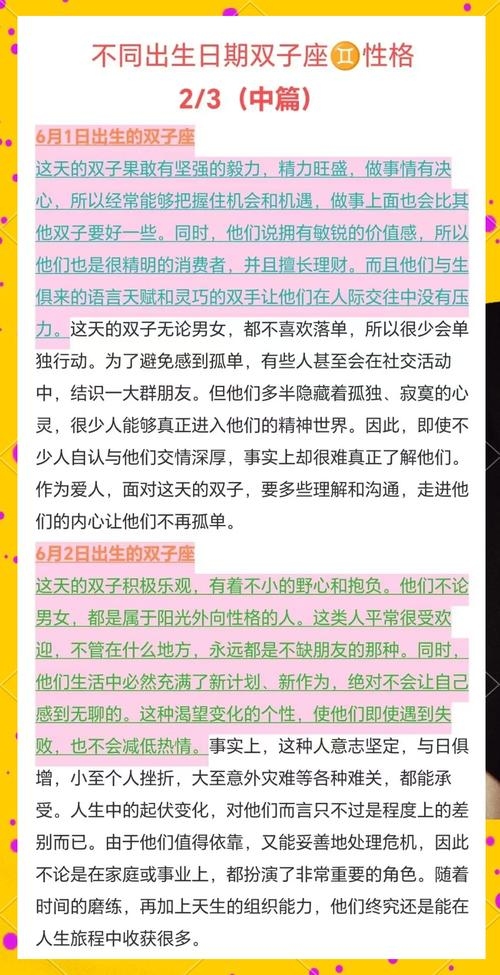 不同出生日期双子座♊性格
2/3（中篇）

6月1日出生的双子座
这天的双子果敢有坚强的毅力，精力旺盛，做事情有决心，所以经常能够把握住机会和机遇，做事上面也会比其他双子要好一些。同时，他们说拥有敏锐的价值感，所以他们也是很精明的消费者，并且擅长理财。而且他们与生俱来的语言天赋和灵巧的双手让他们在人际交往中没有压力。这天的双子无论男女，都不喜欢落单，所以很少会单独行动。为了避免感到孤单，有些人甚至会在社交活动中，结识一大群朋友。但他们多半隐藏着孤独、寂寞的心灵，很少人能够真正进入他们的精神世界。因此，即使不少人自认与他们交情深厚，事实上却很难真正了解他们。作为爱人，面对这天的双子，要多些理解和沟通，走进他们的内心让他们不再孤单。

6月2日出生的双子座
这天的双子积极乐观，有着不小的野心和抱负。他们不论男女，都是属于阳光外向性格的人。这类人平常很受欢迎，不管在什么地方，永远都是不缺朋友的那种。同时，他们生活中必然充满了新计划、新作为，绝对不会让自己感到无聊的。这种渴望变化的个性，使他们即使遇到失败，也不会减低热情。事实上，这种人意志坚定，与日俱增，小至个人挫折，大至意外灾难等各种难关，都能承受。人生中的起伏变化，对他们而言只不过是程度上的差别而已。由于他们值得依靠，又能妥善地处理危机，因此不论是在家庭或事业上，都扮演了非常重要的角色。随着时间的磨练，再加上天生的组织能力，他们终究还是能在人生旅程中收获很多。